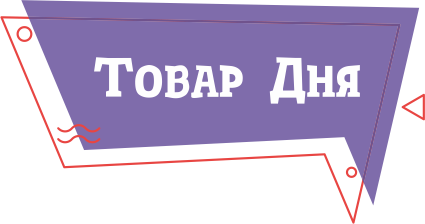 Товар Дня